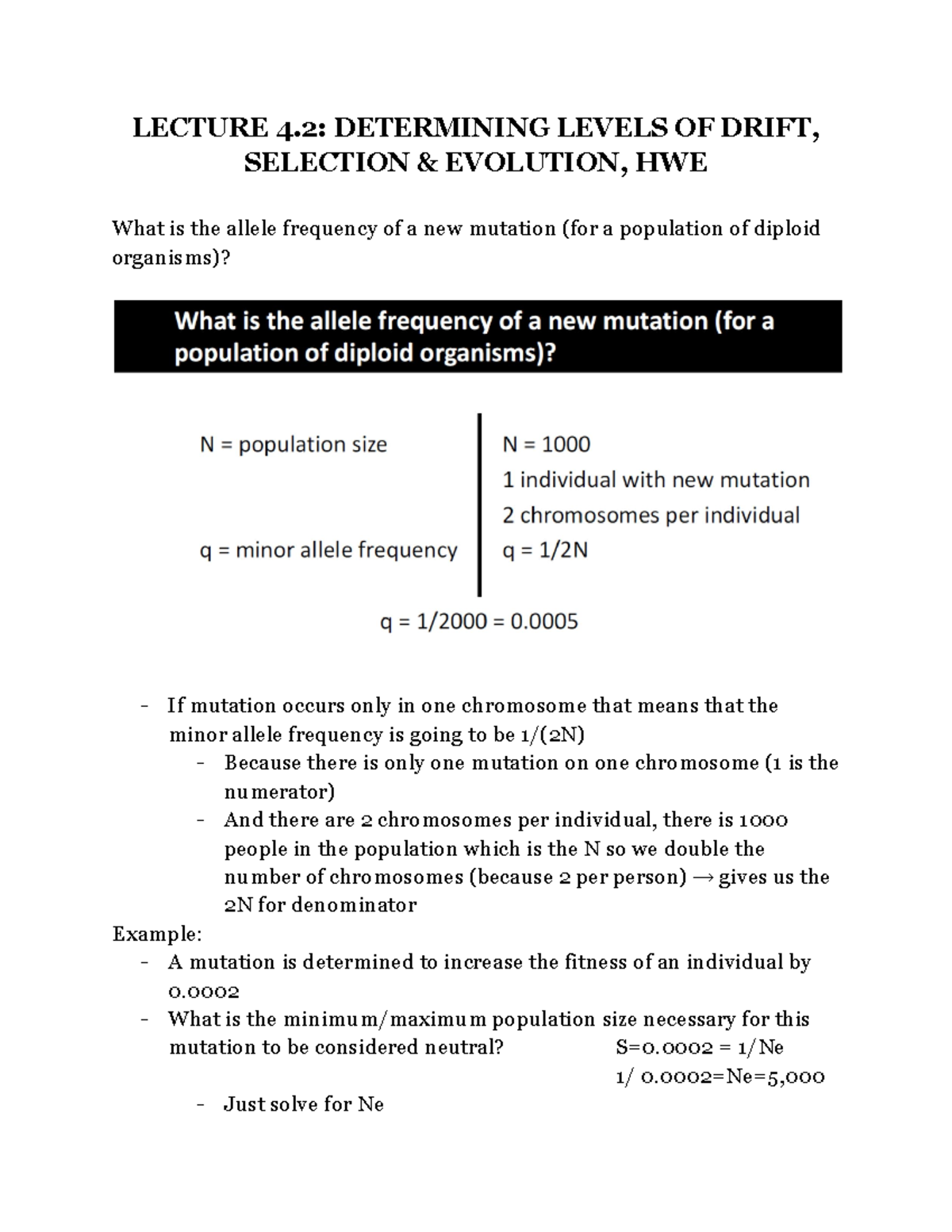 LECTURE 4.2: DETERMINING LEVELS OF DRIFT, SELECTION & EVOLUTION, HWE

What is the allele frequency of a new mutation (for a population of diploid organisms)?

What is the allele frequency of a new mutation (for a population of diploid organisms)?

N = population size

q = minor allele frequency

N = 1000
1 individual with new mutation
2 chromosomes per individual
q = 1/2N

q = 1/2000 = 0.0005

- If mutation occurs only in one chromosome that means that the minor allele frequency is going to be 1/(2N)
- Because there is only one mutation on one chromosome (1 is the numerator)
- And there are 2 chromosomes per individual, there is 1000 people in the population which is the N so we double the number of chromosomes (because 2 per person) → gives us the 2N for denominator

Example:
- A mutation is determined to increase the fitness of an individual by 0.0002
- What is the minimum/maximum population size necessary for this mutation to be considered neutral?

S=0.0002 = 1/Ne
1/ 0.0002=Ne=5,000

- Just solve for Ne